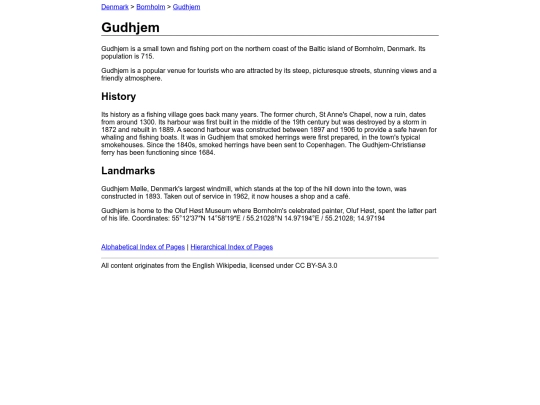 Denmark > Bornholm > Gudhjem

Gudhjem

Gudhjem is a small town and fishing port on the northern coast of the Baltic island of Bornholm, Denmark. Its population is 715.

Gudhjem is a popular venue for tourists who are attracted by its steep, picturesque streets, stunning views and a friendly atmosphere.

History

Its history as a fishing village goes back many years. The former church, St Anne's Chapel, now a ruin, dates from around 1300. Its harbour was first built in the middle of the 19th century but was destroyed by a storm in 1872 and rebuilt in 1889. A second harbour was constructed between 1897 and 1906 to provide a safe haven for whaling and fishing boats. It was in Gudhjem that smoked herrings were first prepared, in the town's typical smokehouses. Since the 1840s, smoked herrings have been sent to Copenhagen. The Gudhjem-Christiansø ferry has been functioning since 1684.

Landmarks

Gudhjem Mølle, Denmark's largest windmill, which stands at the top of the hill down into the town, was constructed in 1893. Taken out of service in 1962, it now houses a shop and a café.

Gudhjem is home to the Oluf Høst Museum where Bornholm's celebrated painter, Oluf Høst, spent the latter part of his life. Coordinates: 55°12′37″N 14°58′19″E / 55.21028°N 14.97194°E / 55.21028; 14.97194

Alphabetical Index of Pages | Hierarchical Index of Pages

All content originates from the English Wikipedia, licensed under CC BY-SA 3.0